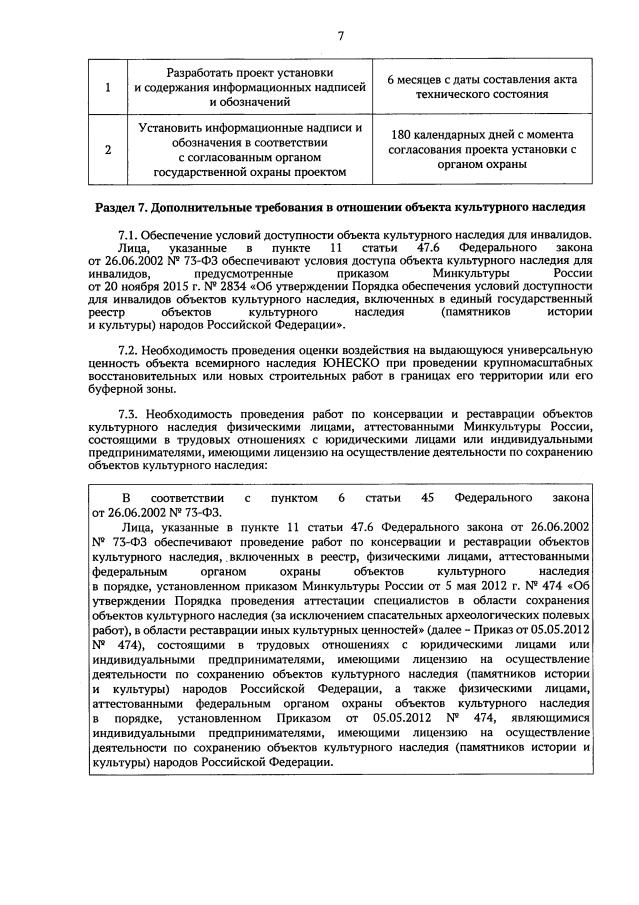 7

| 1 | Разработать проект установки и содержания информационных надписей и обозначений | 6 месяцев с даты составления акта технического состояния |
|---|---|---|
| 2 | Установить информационные надписи и обозначения в соответствии с согласованным органом государственной охраны проектом | 180 календарных дней с момента согласования проекта установки с органом охраны |

Раздел 7. Дополнительные требования в отношении объекта культурного наследия

7.1. Обеспечение условий доступности объекта культурного наследия для инвалидов. Лица, указанные в пункте 11 статьи 47.6 Федерального закона от 26.06.2002 № 73-ФЗ обеспечивают условия доступа объекта культурного наследия для инвалидов, предусмотренные приказом Минкультуры России от 20 ноября 2015 г. № 2834 «Об утверждении Порядка обеспечения условий доступности для инвалидов объектов культурного наследия, включенных в единый государственный реестр объектов культурного наследия (памятников истории и культуры) народов Российской Федерации».

7.2. Необходимость проведения оценки воздействия на выдающуюся универсальную ценность объекта всемирного наследия ЮНЕСКО при проведении крупномасштабных восстановительных или новых строительных работ в границах его территории или его буферной зоны.

7.3. Необходимость проведения работ по консервации и реставрации объектов культурного наследия физическими лицами, аттестованными Минкультуры России, состоящими в трудовых отношениях с юридическими лицами или индивидуальными предпринимателями, имеющими лицензию на осуществление деятельности по сохранению объектов культурного наследия:

В соответствии с пунктом 6 статьи 45 Федерального закона от 26.06.2002 № 73-ФЗ.
Лица, указанные в пункте 11 статьи 47.6 Федерального закона от 26.06.2002 № 73-ФЗ обеспечивают проведение работ по консервации и реставрации объектов культурного наследия, включенных в реестр, физическими лицами, аттестованными федеральным органом охраны объектов культурного наследия в порядке, установленном приказом Минкультуры России от 5 мая 2012 г. № 474 «Об утверждении Порядка проведения аттестации специалистов в области сохранения объектов культурного наследия (за исключением спасательных археологических полевых работ), в области реставрации иных культурных ценностей» (далее – Приказ от 05.05.2012 № 474), состоящими в трудовых отношениях с юридическими лицами или индивидуальными предпринимателями, имеющими лицензию на осуществление деятельности по сохранению объектов культурного наследия (памятников истории и культуры) народов Российской Федерации, а также физическими лицами, аттестованными федеральным органом охраны объектов культурного наследия в порядке, установленном Приказом от 05.05.2012 № 474, являющимися индивидуальными предпринимателями, имеющими лицензию на осуществление деятельности по сохранению объектов культурного наследия (памятников истории и культуры) народов Российской Федерации.